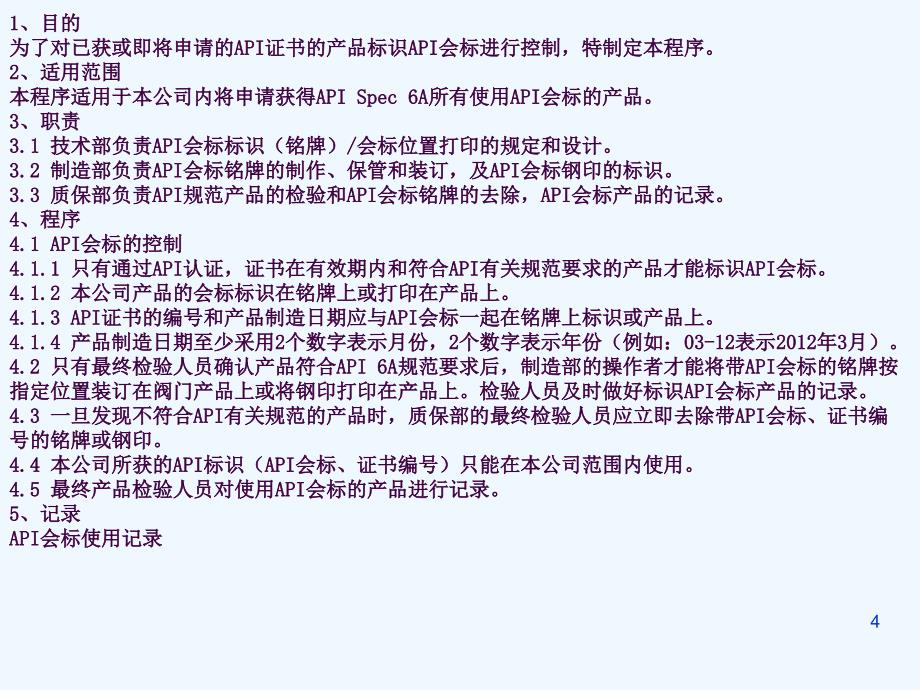 1、目的
为了对已获或即将申请的API证书的产品标识API会标进行控制，特制定本程序。
2、适用范围
本程序适用于本公司内将申请获得API Spec 6A所有使用API会标的产品。
3、职责
3.1 技术部负责API会标标识（铭牌）/会标位置打印的规定和设计。
3.2 制造部负责API会标铭牌的制作、保管和装订，及API会标钢印的标识。
3.3 质保部负责API规范产品的检验和API会标铭牌的去除，API会标产品的记录。
4、程序
4.1 API会标的控制
4.1.1 只有通过API认证，证书在有效期内和符合API有关规范要求的产品才能标识API会标。
4.1.2 本公司产品的会标标识在铭牌上或打印在产品上。
4.1.3 API证书的编号和产品制造日期应与API会标一起在铭牌上标识或产品上。
4.1.4 产品制造日期至少采用2个数字表示月份，2个数字表示年份（例如：03-12表示2012年3月）。
4.2 只有最终检验人员确认产品符合API 6A规范要求后，制造部的操作者才能将带API会标的铭牌按指定位置装订在阀门产品上或将钢印打印在产品上。检验人员及时做好标识API会标产品的记录。
4.3 一旦发现不符合API有关规范的产品时，质保部的最终检验人员应立即去除带API会标、证书编号的铭牌或钢印。
4.4 本公司所获的API标识（API会标、证书编号）只能在本公司范围内使用。
4.5 最终产品检验人员对使用API会标的产品进行记录。
5、记录
API会标使用记录

4